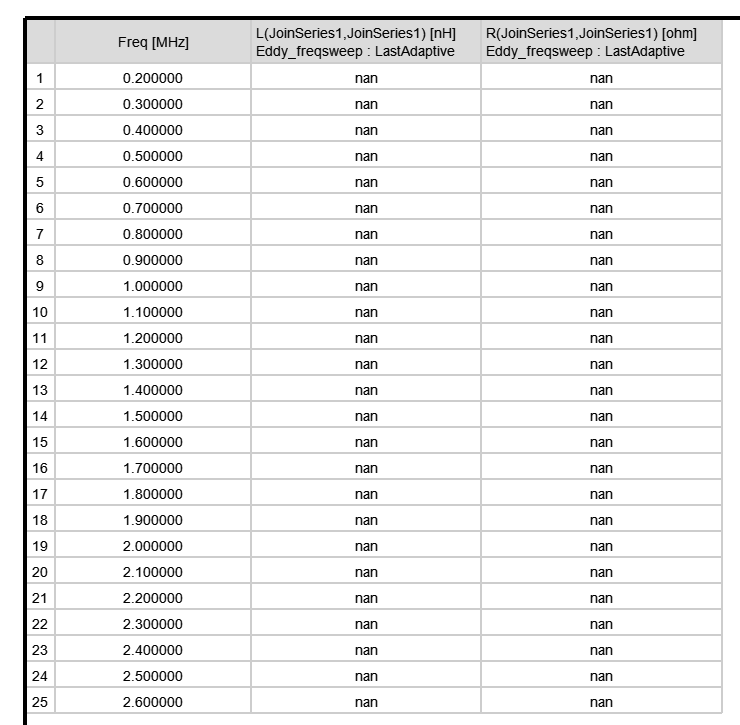 | | Freq [MHz] | L(JoinSeries1,JoinSeries1) [nH] Eddy_freqsweep : LastAdaptive | R(JoinSeries1,JoinSeries1) [ohm] Eddy_freqsweep : LastAdaptive |
|---|---|---|---|
| 1 | 0.200000 | nan | nan |
| 2 | 0.300000 | nan | nan |
| 3 | 0.400000 | nan | nan |
| 4 | 0.500000 | nan | nan |
| 5 | 0.600000 | nan | nan |
| 6 | 0.700000 | nan | nan |
| 7 | 0.800000 | nan | nan |
| 8 | 0.900000 | nan | nan |
| 9 | 1.000000 | nan | nan |
| 10 | 1.100000 | nan | nan |
| 11 | 1.200000 | nan | nan |
| 12 | 1.300000 | nan | nan |
| 13 | 1.400000 | nan | nan |
| 14 | 1.500000 | nan | nan |
| 15 | 1.600000 | nan | nan |
| 16 | 1.700000 | nan | nan |
| 17 | 1.800000 | nan | nan |
| 18 | 1.900000 | nan | nan |
| 19 | 2.000000 | nan | nan |
| 20 | 2.100000 | nan | nan |
| 21 | 2.200000 | nan | nan |
| 22 | 2.300000 | nan | nan |
| 23 | 2.400000 | nan | nan |
| 24 | 2.500000 | nan | nan |
| 25 | 2.600000 | nan | nan |